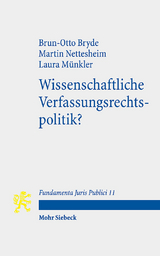 Brun-Otto Bryde
Martin Nettesheim
Laura Münkler

Wissenschaftliche Verfassungsrechtspolitik?

Fundamenta Juris Publici 11

Mohr Siebeck